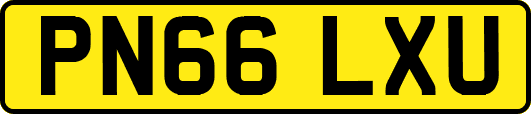 PN66 LXU